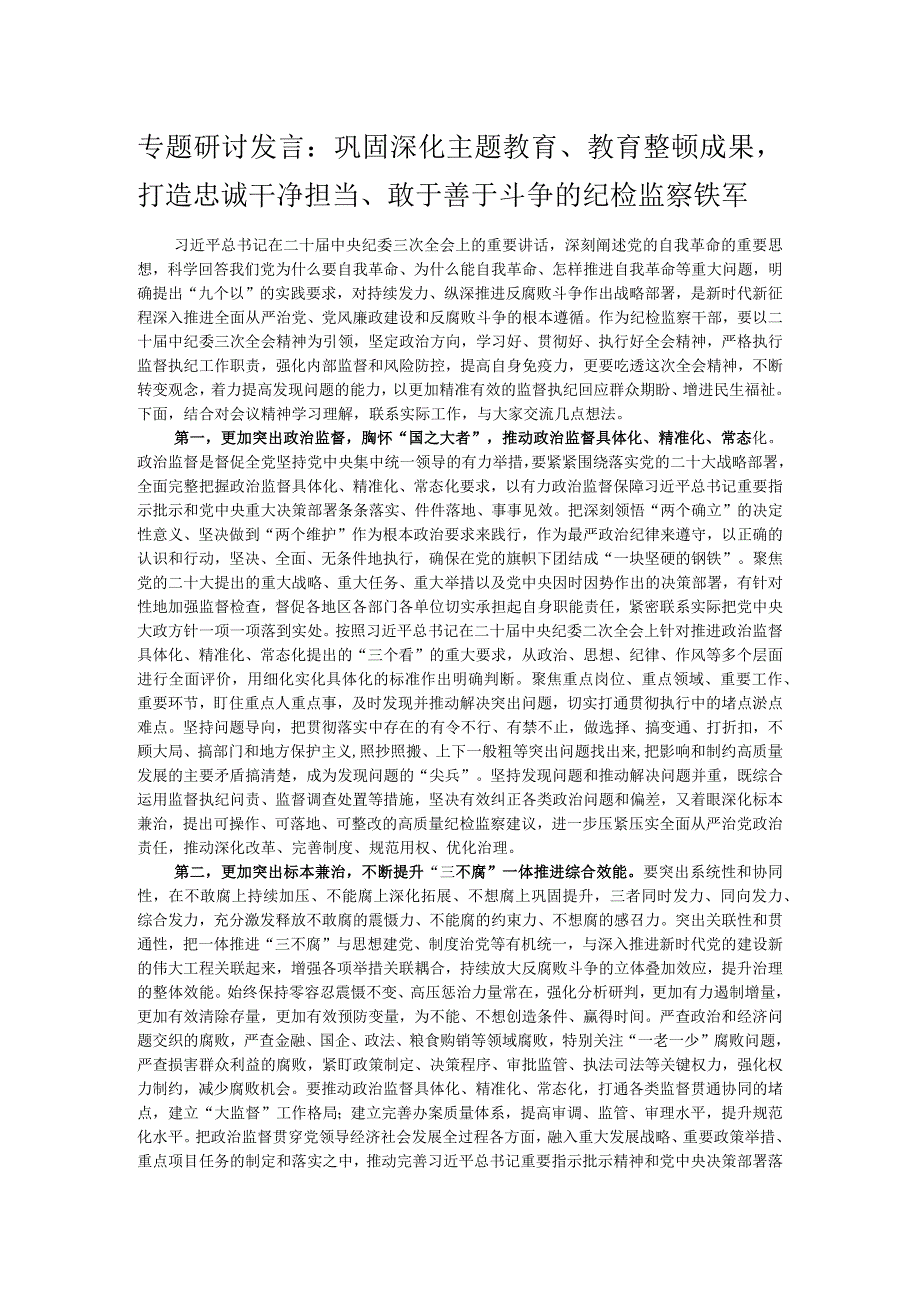 专题研讨发言：巩固深化主题教育、教育整顿成果，打造忠诚干净担当、敢于善于斗争的纪检监察铁军

习近平总书记在二十届中央纪委三次全会上的重要讲话，深刻阐述党的自我革命的重要思想，科学回答我们党为什么要自我革命、为什么能自我革命、怎样推进自我革命等重大问题，明确提出“九个以”的实践要求，对持续发力、纵深推进反腐败斗争作出战略部署，是新时代新征程深入推进全面从严治党、党风廉政建设和反腐败斗争的根本遵循。作为纪检监察干部，要以二十届中纪委三次全会精神为引领，坚定政治方向，学习好、贯彻好、执行好全会精神，严格执行监督执纪工作职责，强化内部监督和风险防控，提高自身免疫力，更要吃透这次全会精神，不断转变观念，着力提高发现问题的能力，以更加精准有效的监督执纪回应群众期盼、增进民生福祉。下面，结合对会议精神学习理解，联系实际工作，与大家交流几点想法。

第一，更加突出政治监督，胸怀“国之大者”，推动政治监督具体化、精准化、常态化。政治监督是督促全党坚持党中央集中统一领导的有力举措，要紧紧围绕落实党的二十大战略部署，全面完整把握政治监督具体化、精准化、常态化要求，以有力政治监督保障习近平总书记重要指示批示和党中央重大决策部署条条落实、件件落地、事事见效。把深刻领悟“两个确立”的决定性意义、坚决做到“两个维护”作为根本政治要求来践行，作为最严政治纪律来遵守，以正确的认识和行动，坚决、全面、无条件地执行，确保在党的旗帜下团结成“一块坚硬的钢铁”。聚焦党的二十大提出的重大战略、重大任务、重大举措以及党中央因时因势作出的决策部署，有针对性地加强监督检查，督促各地区各部门各单位切实承担起自身职能责任，紧密联系实际把党中央大政方针一项一项落到实处。按照习近平总书记在二十届中央纪委二次全会上针对推进政治监督具体化、精准化、常态化提出的“三个看”的重大要求，从政治、思想、纪律、作风等多个层面进行全面评价，用细化实化具体化的标准作出明确判断。聚焦重点岗位、重点领域、重要工作、重要环节，盯住重点人重点事，及时发现并推动解决突出问题，切实打通贯彻执行中的堵点淤点难点。坚持问题导向，把贯彻落实中存在的有令不行、有禁不止，做选择、搞变通、打折扣，不顾大局、搞部门和地方保护主义，照抄照搬、上下一般粗等突出问题找出来，把影响和制约高质量发展的主要矛盾搞清楚，成为发现问题的“尖兵”。坚持发现问题和推动解决问题并重，既综合运用监督执纪问责、监督调查处置等措施，坚决有效纠正各类政治问题和偏差，又着眼深化标本兼治，提出可操作、可落地、可整改的高质量纪检监察建议，进一步压紧压实全面从严治党政治责任，推动深化改革、完善制度、规范用权、优化治理。

第二，更加突出标本兼治，不断提升“三不腐”一体推进综合效能。要突出系统性和协同性，在不敢腐上持续加压、不能腐上深化拓展、不想腐上巩固提升，三者同时发力、同向发力、综合发力，充分激发释放不敢腐的震慑力、不能腐的约束力、不想腐的感召力。突出关联性和贯通性，把一体推进“三不腐”与思想建党、制度治党等有机统一，与深入推进新时代党的建设新的伟大工程关联起来，增强各项举措关联耦合，持续放大反腐败斗争的立体叠加效应，提升治理的整体效能。始终保持零容忍震慑不变、高压惩治力量常在，强化分析研判，更加有力遏制增量，更加有效清除存量，更加有效预防变量，为不能、不想创造条件、赢得时间。严查政治和经济问题交织的腐败，严查金融、国企、政法、粮食购销等领域腐败，特别关注“一老一少”腐败问题，严查损害群众利益的腐败，紧盯政策制定、决策程序、审批监管、执法司法等关键权力，强化权力制约，减少腐败机会。要推动政治监督具体化、精准化、常态化，打通各类监督贯通协同的堵点，建立“大监督”工作格局；建立完善办案质量体系，提高审调、监管、审理水平，提升规范化水平。把政治监督贯穿党领导经济社会发展全过程各方面，融入重大发展战略、重要政策举措、重点项目任务的制定和落实之中，推动完善习近平总书记重要指示批示精神和党中央决策部署落